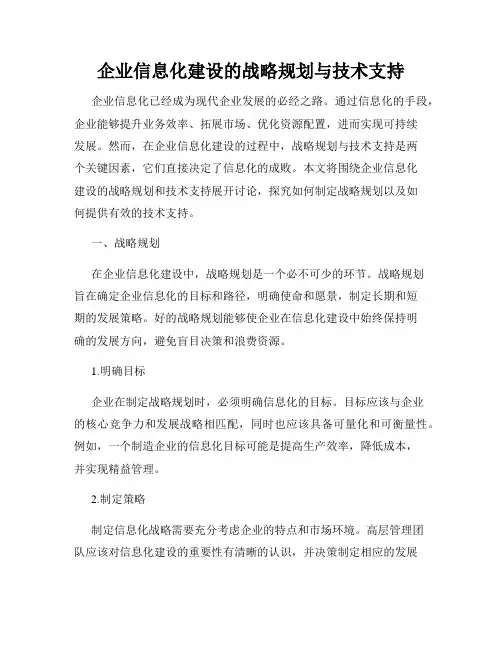 企业信息化建设的战略规划与技术支持

企业信息化已经成为现代企业发展的必经之路。通过信息化的手段，企业能够提升业务效率、拓展市场、优化资源配置，进而实现可持续发展。然而，在企业信息化建设的过程中，战略规划与技术支持是两个关键因素，它们直接决定了信息化的成败。本文将围绕企业信息化建设的战略规划和技术支持展开讨论，探究如何制定战略规划以及如何提供有效的技术支持。

一、战略规划

在企业信息化建设中，战略规划是一个必不可少的环节。战略规划旨在确定企业信息化的目标和路径，明确使命和愿景，制定长期和短期的发展策略。好的战略规划能够使企业在信息化建设中始终保持明确的发展方向，避免盲目决策和浪费资源。

1.明确目标

企业在制定战略规划时，必须明确信息化的目标。目标应该与企业的核心竞争力和发展战略相匹配，同时也应该具备可量化和可衡量性。例如，一个制造企业的信息化目标可能是提高生产效率，降低成本，并实现精益管理。

2.制定策略

制定信息化战略需要充分考虑企业的特点和市场环境。高层管理团队应该对信息化建设的重要性有清晰的认识，并决策制定相应的发展